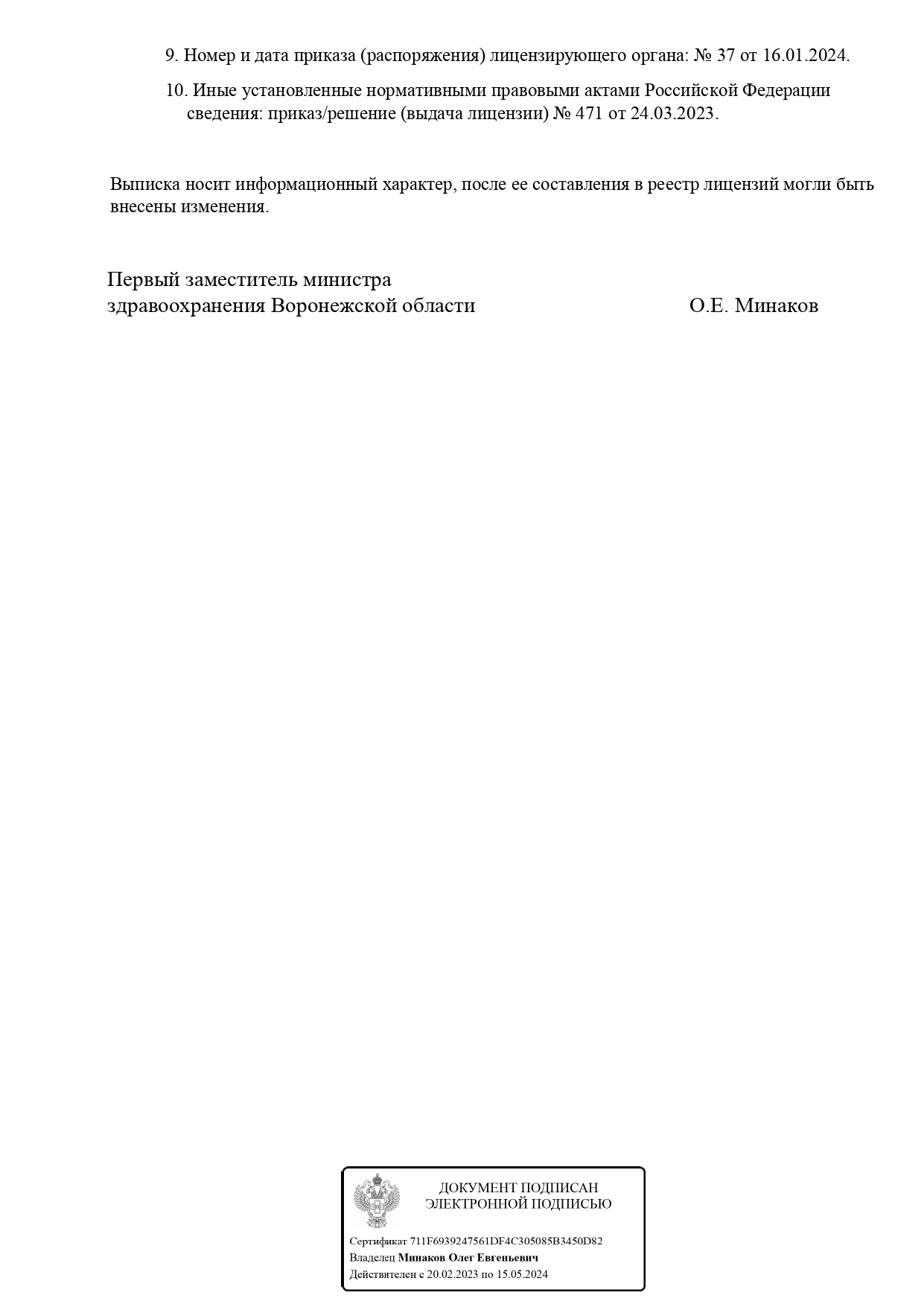 9. Номер и дата приказа (распоряжения) лицензирующего органа: № 37 от 16.01.2024.

10. Иные установленные нормативными правовыми актами Российской Федерации сведения: приказ/решение (выдача лицензии) № 471 от 24.03.2023.

Выписка носит информационный характер, после ее составления в реестр лицензий могли быть внесены изменения.

Первый заместитель министра
здравоохранения Воронежской области О.Е. Минаков

ДОКУМЕНТ ПОДПИСАН
ЭЛЕКТРОННОЙ ПОДПИСЬЮ

Сертификат 711F6939247561DF4C305085B3450D82
Владелец Минаков Олег Евгеньевич
Действителен с 20.02.2023 по 15.05.2024